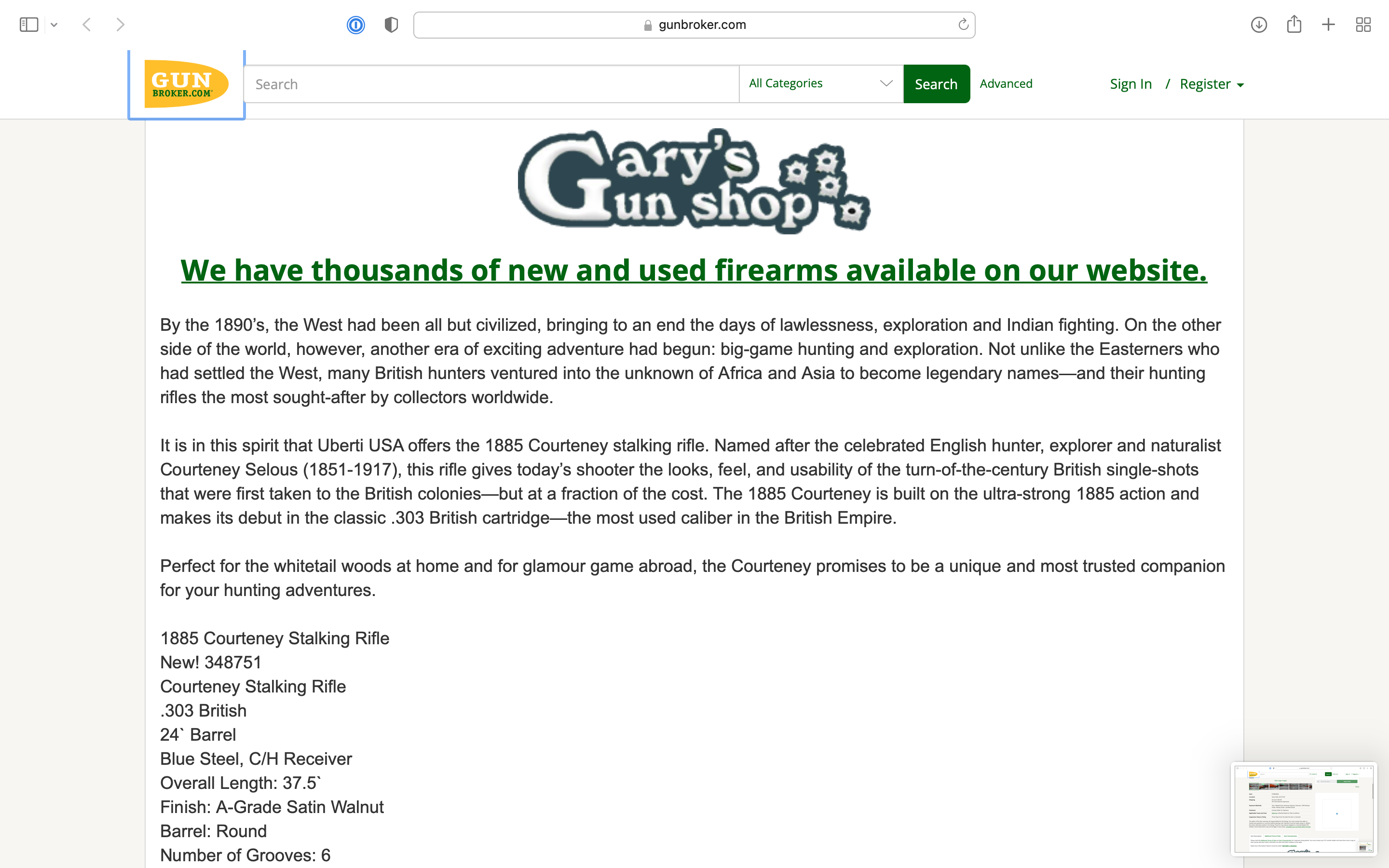 gunbroker.com

GUN BROKER.COM

Search

All Categories

Search

Advanced

Sign In / Register

Gary's Gun shop

We have thousands of new and used firearms available on our website.

By the 1890's, the West had been all but civilized, bringing to an end the days of lawlessness, exploration and Indian fighting. On the other side of the world, however, another era of exciting adventure had begun: big-game hunting and exploration. Not unlike the Easterners who had settled the West, many British hunters ventured into the unknown of Africa and Asia to become legendary names—and their hunting rifles the most sought-after by collectors worldwide.

It is in this spirit that Uberti USA offers the 1885 Courteney stalking rifle. Named after the celebrated English hunter, explorer and naturalist Courteney Selous (1851-1917), this rifle gives today's shooter the looks, feel, and usability of the turn-of-the-century British single-shots that were first taken to the British colonies—but at a fraction of the cost. The 1885 Courteney is built on the ultra-strong 1885 action and makes its debut in the classic .303 British cartridge—the most used caliber in the British Empire.

Perfect for the whitetail woods at home and for glamour game abroad, the Courteney promises to be a unique and most trusted companion for your hunting adventures.

1885 Courteney Stalking Rifle
New! 348751
Courteney Stalking Rifle
.303 British
24` Barrel
Blue Steel, C/H Receiver
Overall Length: 37.5`
Finish: A-Grade Satin Walnut
Barrel: Round
Number of Grooves: 6